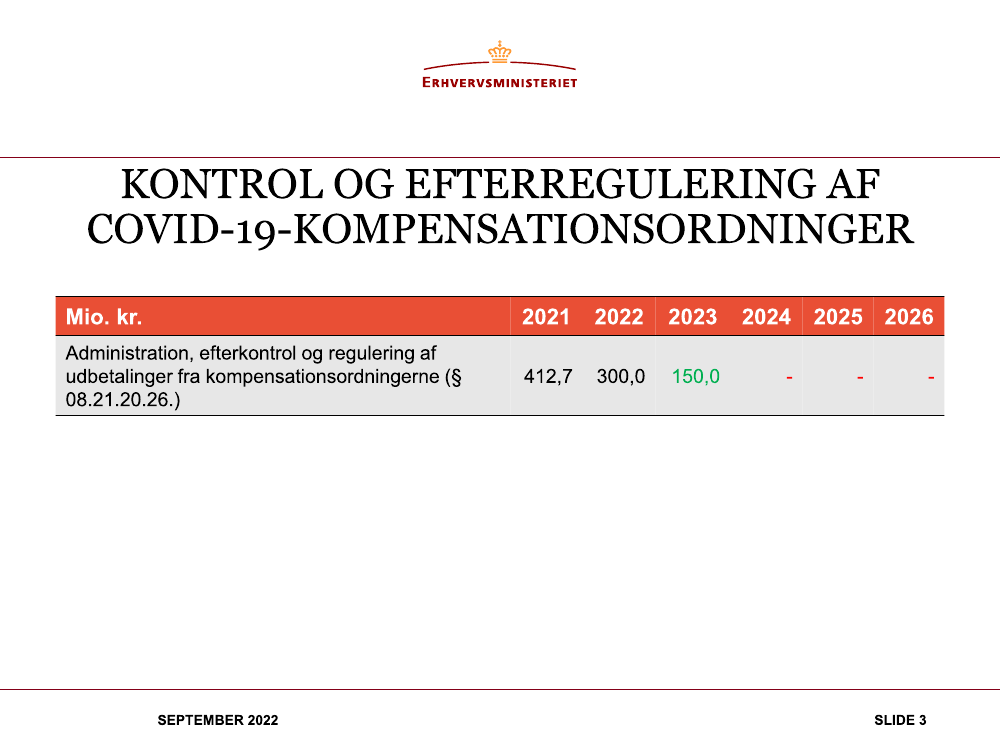 ERHVERVSMINISTERIET

KONTROL OG EFTERREGULERING AF COVID-19-KOMPENSATIONSORDNINGER

| Mio. kr. | 2021 | 2022 | 2023 | 2024 | 2025 | 2026 |
|---|---|---|---|---|---|---|
| Administration, efterkontrol og regulering af udbetalinger fra kompensationsordningerne (§ 08.21.20.26.) | 412,7 | 300,0 | 150,0 | - | - | - |

SEPTEMBER 2022

SLIDE 3